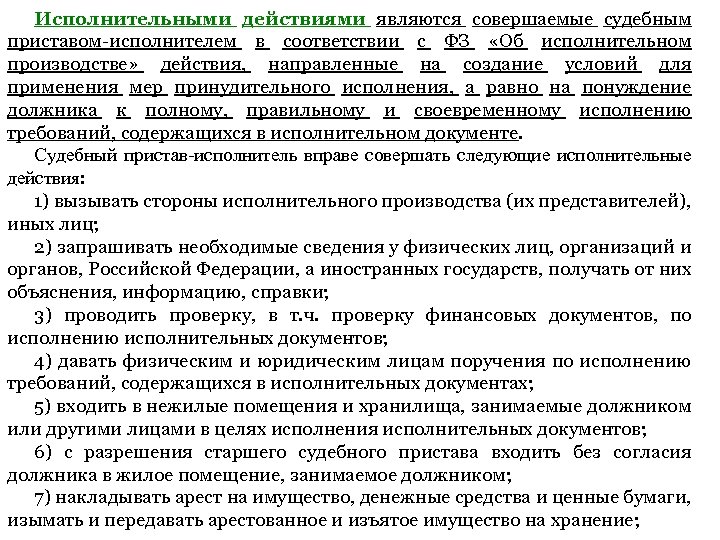 Исполнительными действиями являются совершаемые судебным приставом-исполнителем в соответствии с ФЗ «Об исполнительном производстве» действия, направленные на создание условий для применения мер принудительного исполнения, а равно на понуждение должника к полному, правильному и своевременному исполнению требований, содержащихся в исполнительном документе.

Судебный пристав-исполнитель вправе совершать следующие исполнительные действия:

1) вызывать стороны исполнительного производства (их представителей), иных лиц;

2) запрашивать необходимые сведения у физических лиц, организаций и органов, Российской Федерации, а иностранных государств, получать от них объяснения, информацию, справки;

3) проводить проверку, в т.ч. проверку финансовых документов, по исполнению исполнительных документов;

4) давать физическим и юридическим лицам поручения по исполнению требований, содержащихся в исполнительных документах;

5) входить в нежилые помещения и хранилища, занимаемые должником или другими лицами в целях исполнения исполнительных документов;

6) с разрешения старшего судебного пристава входить без согласия должника в жилое помещение, занимаемое должником;

7) накладывать арест на имущество, денежные средства и ценные бумаги, изымать и передавать арестованное и изъятое имущество на хранение;